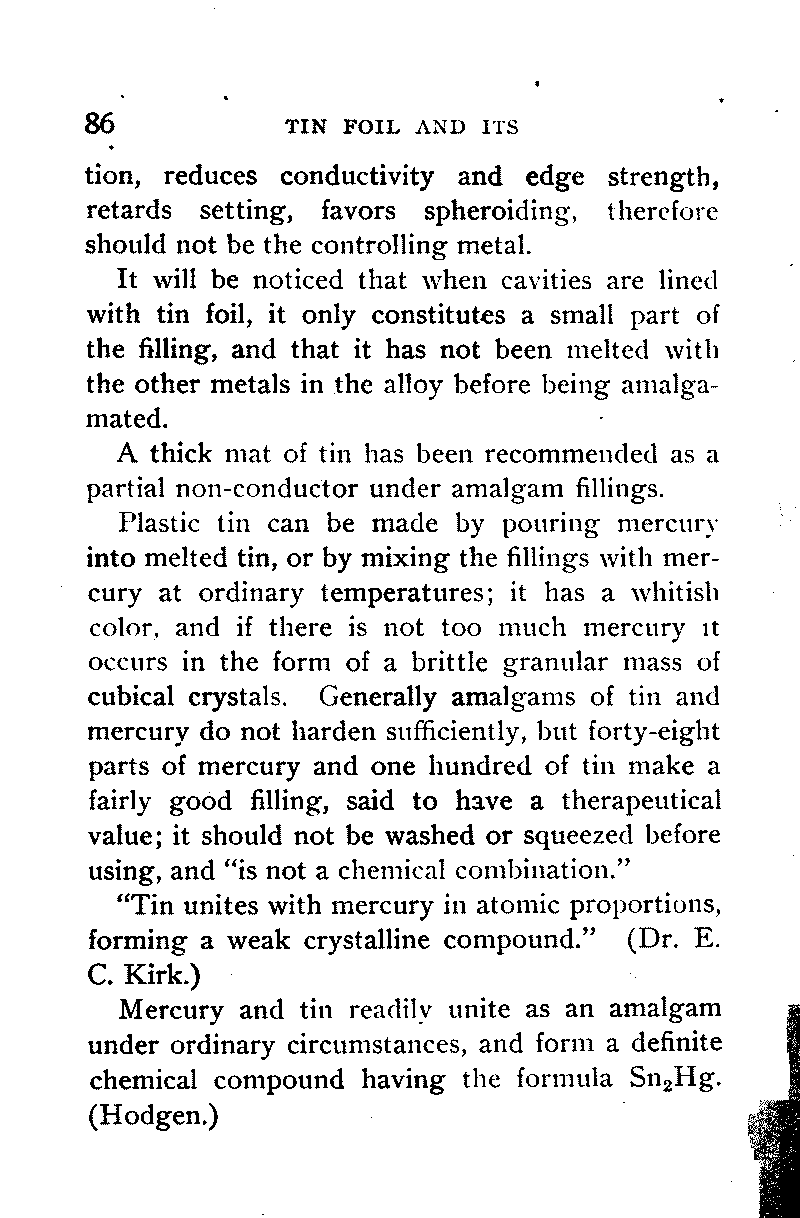 86 TIN FOIL AND ITS

tion, reduces conductivity and edge strength, retards setting, favors spheroiding, therefore should not be the controlling metal.

It will be noticed that when cavities are lined with tin foil, it only constitutes a small part of the filling, and that it has not been melted with the other metals in the alloy before being amalgamated.

A thick mat of tin has been recommended as a partial non-conductor under amalgam fillings.

Plastic tin can be made by pouring mercury into melted tin, or by mixing the fillings with mercury at ordinary temperatures; it has a whitish color, and if there is not too much mercury it occurs in the form of a brittle granular mass of cubical crystals. Generally amalgams of tin and mercury do not harden sufficiently, but forty-eight parts of mercury and one hundred of tin make a fairly good filling, said to have a therapeutical value; it should not be washed or squeezed before using, and "is not a chemical combination."

"Tin unites with mercury in atomic proportions, forming a weak crystalline compound." (Dr. E. C. Kirk.)

Mercury and tin readily unite as an amalgam under ordinary circumstances, and form a definite chemical compound having the formula $Sn_2Hg$. (Hodgen.)